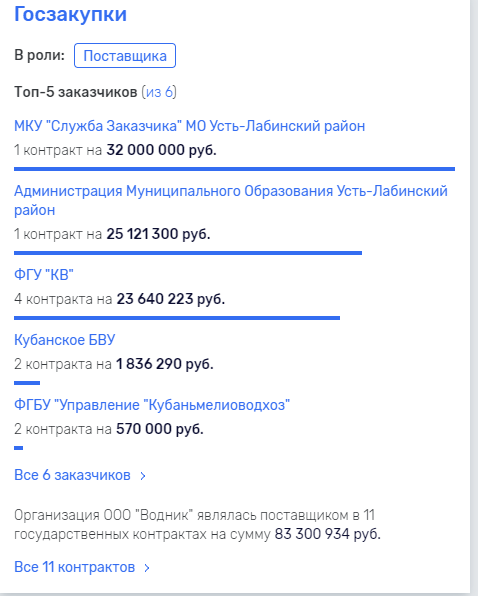 Госзакупки

В роли: Поставщика

Топ-5 заказчиков (из 6)

МКУ "Служба Заказчика" МО Усть-Лабинский район
1 контракт на 32 000 000 руб.

Администрация Муниципального Образования Усть-Лабинский район
1 контракт на 25 121 300 руб.

ФГУ "КВ"
4 контракта на 23 640 223 руб.

Кубанское БВУ
2 контракта на 1 836 290 руб.

ФГБУ "Управление "Кубаньмелиоводхоз"
2 контракта на 570 000 руб.

Все 6 заказчиков >

Организация ООО "Водник" являлась поставщиком в 11 государственных контрактах на сумму 83 300 934 руб.

Все 11 контрактов >